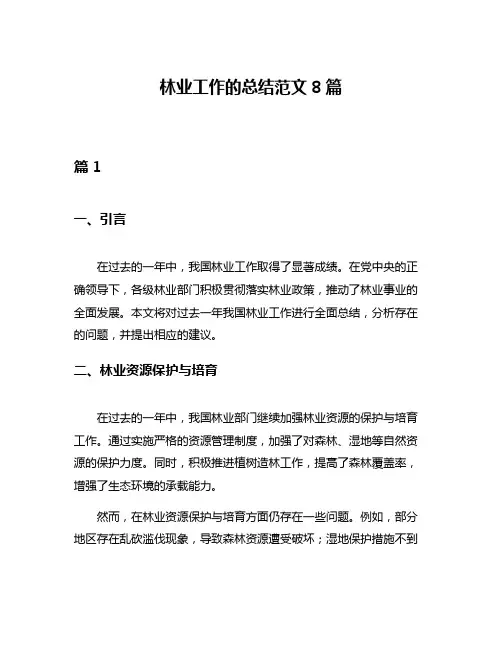 林业工作的总结范文 8 篇

篇 1

一、引言

在过去的一年中，我国林业工作取得了显著成绩。在党中央的正确领导下，各级林业部门积极贯彻落实林业政策，推动了林业事业的全面发展。本文将对过去一年我国林业工作进行全面总结，分析存在的问题，并提出相应的建议。

二、林业资源保护与培育

在过去的一年中，我国林业部门继续加强林业资源的保护与培育工作。通过实施严格的资源管理制度，加强了对森林、湿地等自然资源的保护力度。同时，积极推进植树造林工作，提高了森林覆盖率，增强了生态环境的承载能力。

然而，在林业资源保护与培育方面仍存在一些问题。例如，部分地区存在乱砍滥伐现象，导致森林资源遭受破坏；湿地保护措施不到